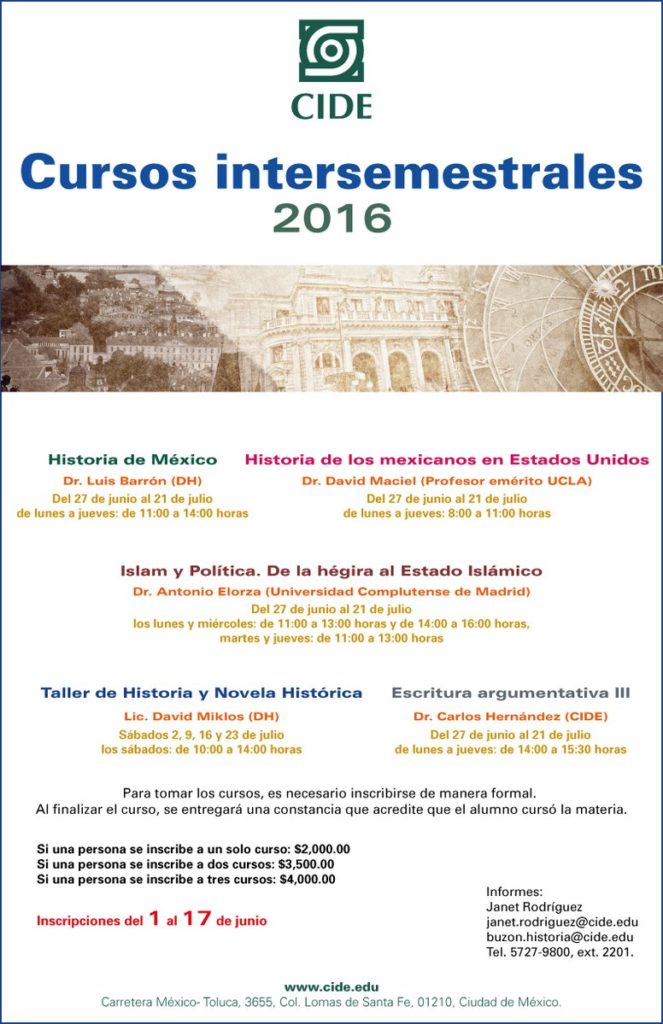 CIDE

Cursos intersemestrales
2016

Historia de México
Dr. Luis Barrón (DH)
Del 27 de junio al 21 de julio
de lunes a jueves: de 11:00 a 14:00 horas

Historia de los mexicanos en Estados Unidos
Dr. David Maciel (Profesor emérito UCLA)
Del 27 de junio al 21 de julio
de lunes a jueves: 8:00 a 11:00 horas

Islam y Política. De la hégira al Estado Islámico
Dr. Antonio Elorza (Universidad Complutense de Madrid)
Del 27 de junio al 21 de julio
los lunes y miércoles: de 11:00 a 13:00 horas y de 14:00 a 16:00 horas,
martes y jueves: de 11:00 a 13:00 horas

Taller de Historia y Novela Histórica
Lic. David Miklos (DH)
Sábados 2, 9, 16 y 23 de julio
los sábados: de 10:00 a 14:00 horas

Escritura argumentativa III
Dr. Carlos Hernández (CIDE)
Del 27 de junio al 21 de julio
de lunes a jueves: de 14:00 a 15:30 horas

Para tomar los cursos, es necesario inscribirse de manera formal.
Al finalizar el curso, se entregará una constancia que acredite que el alumno cursó la materia.

Si una persona se inscribe a un solo curso: $2,000.00
Si una persona se inscribe a dos cursos: $3,500.00
Si una persona se inscribe a tres cursos: $4,000.00

Inscripciones del 1 al 17 de junio

Informes:
Janet Rodríguez
janet.rodriguez@cide.edu
buzon.historia@cide.edu
Tel. 5727-9800, ext. 2201.

www.cide.edu
Carretera México- Toluca, 3655, Col. Lomas de Santa Fe, 01210, Ciudad de México.